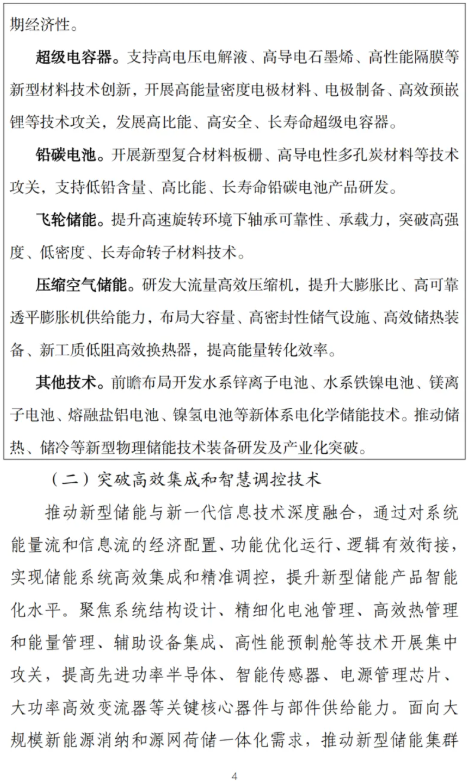 期经济性。

超级电容器。支持高电压电解液、高导电石墨烯、高性能隔膜等新型材料技术创新，开展高能量密度电极材料、电极制备、高效预嵌锂等技术攻关，发展高比能、高安全、长寿命超级电容器。

铅碳电池。开展新型复合材料板栅、高导电性多孔炭材料等技术攻关，支持低铅含量、高比能、长寿命铅碳电池产品研发。

飞轮储能。提升高速旋转环境下轴承可靠性、承载力，突破高强度、低密度、长寿命转子材料技术。

压缩空气储能。研发大流量高效压缩机，提升大膨胀比、高可靠透平膨胀机供给能力，布局大容量、高密封性储气设施、高效储热装备、新工质低阻高效换热器，提高能量转化效率。

其他技术。前瞻布局开发水系锌离子电池、水系铁镍电池、镁离子电池、熔融盐铝电池、镍氢电池等新体系电化学储能技术。推动储热、储冷等新型物理储能技术装备研发及产业化突破。

（二）突破高效集成和智慧调控技术

推动新型储能与新一代信息技术深度融合，通过对系统能量流和信息流的经济配置、功能优化运行、逻辑有效衔接，实现储能系统高效集成和精准调控，提升新型储能产品智能化水平。聚焦系统结构设计、精细化电池管理、高效热管理和能量管理、辅助设备集成、高性能预制舱等技术开展集中攻关，提高先进功率半导体、智能传感器、电源管理芯片、大功率高效变流器等关键核心器件与部件供给能力。面向大规模新能源消纳和源网荷储一体化需求，推动新型储能集群

4